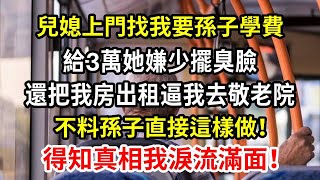 兒媳上門找我要孫子學費
給3萬她嫌少擺臭臉
還把我房出租逼我去敬老院
不料孫子直接這樣做!
得知真相我淚流滿面!